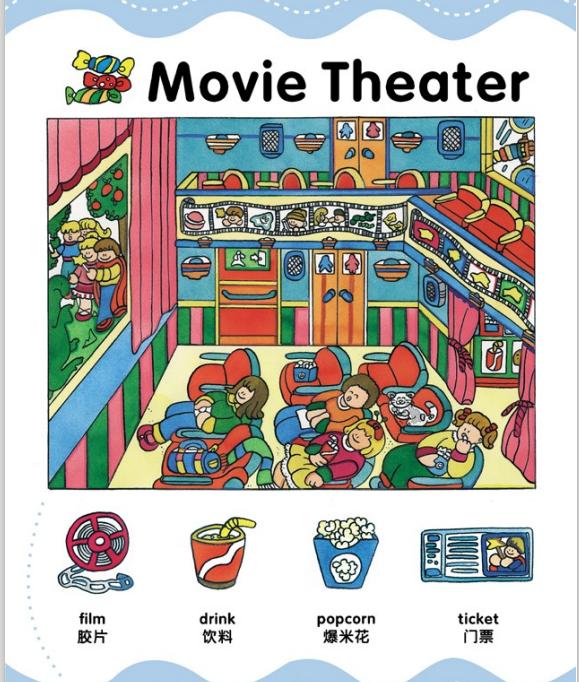 Movie Theater

film
胶片

drink
饮料

popcorn
爆米花

ticket
门票